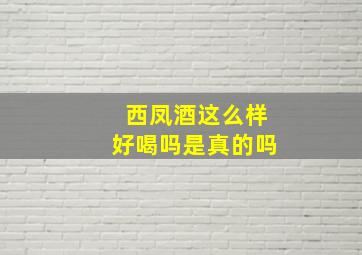 西凤酒这么样
好喝吗是真的吗